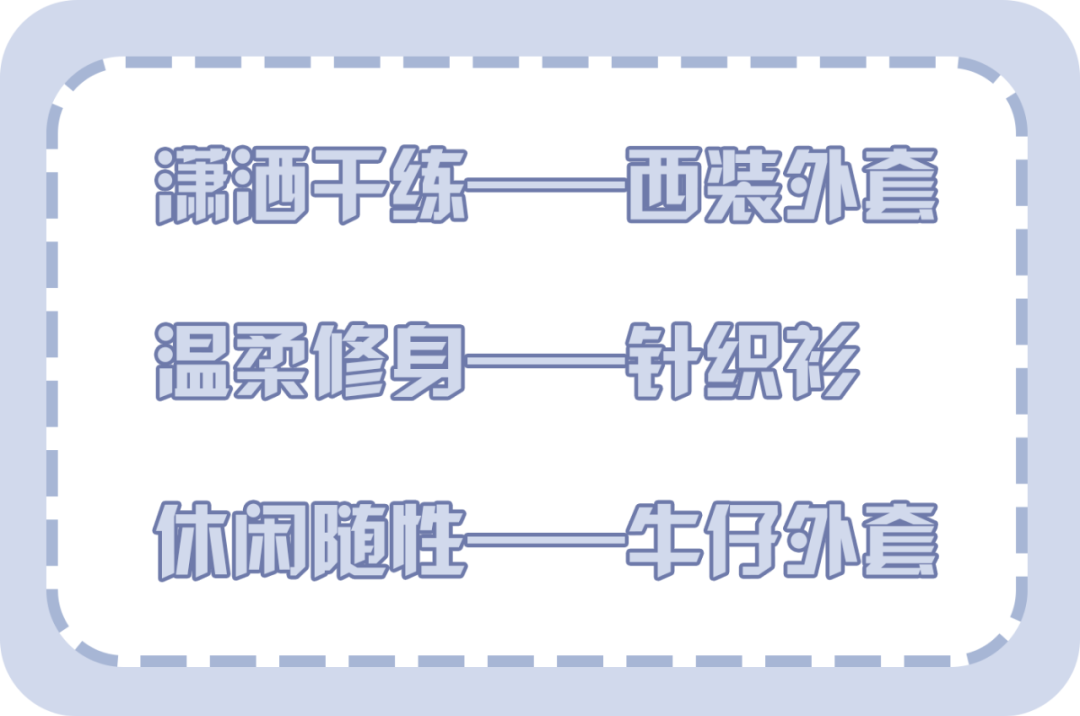 潇洒干练——西装外套

温柔修身——针织衫

休闲随性——牛仔外套